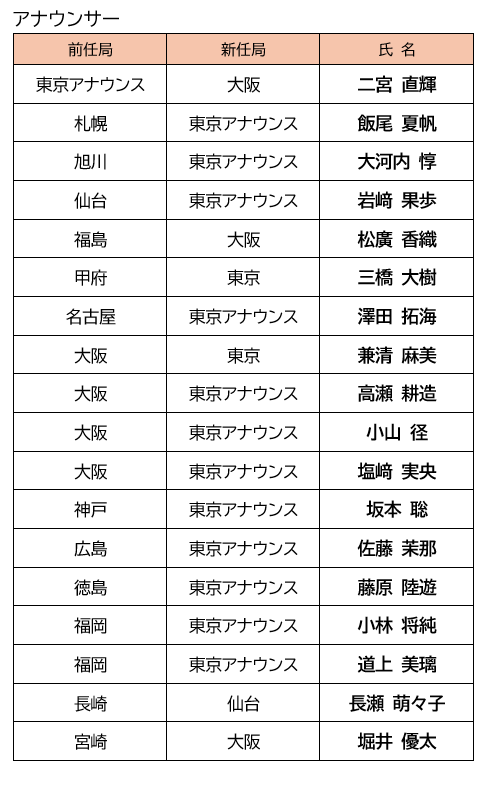 アナウンサー

| 前任局 | 新任局 | 氏 名 |
|---|---|---|
| 東京アナウンス | 大阪 | 二宮 直輝 |
| 札幌 | 東京アナウンス | 飯尾 夏帆 |
| 旭川 | 東京アナウンス | 大河内 惇 |
| 仙台 | 東京アナウンス | 岩﨑 果歩 |
| 福島 | 大阪 | 松廣 香織 |
| 甲府 | 東京 | 三橋 大樹 |
| 名古屋 | 東京アナウンス | 澤田 拓海 |
| 大阪 | 東京 | 兼清 麻美 |
| 大阪 | 東京アナウンス | 高瀬 耕造 |
| 大阪 | 東京アナウンス | 小山 径 |
| 大阪 | 東京アナウンス | 塩﨑 実央 |
| 神戸 | 東京アナウンス | 坂本 聡 |
| 広島 | 東京アナウンス | 佐藤 茉那 |
| 徳島 | 東京アナウンス | 藤原 陸遊 |
| 福岡 | 東京アナウンス | 小林 将純 |
| 福岡 | 東京アナウンス | 道上 美璃 |
| 長崎 | 仙台 | 長瀬 萌々子 |
| 宮崎 | 大阪 | 堀井 優太 |